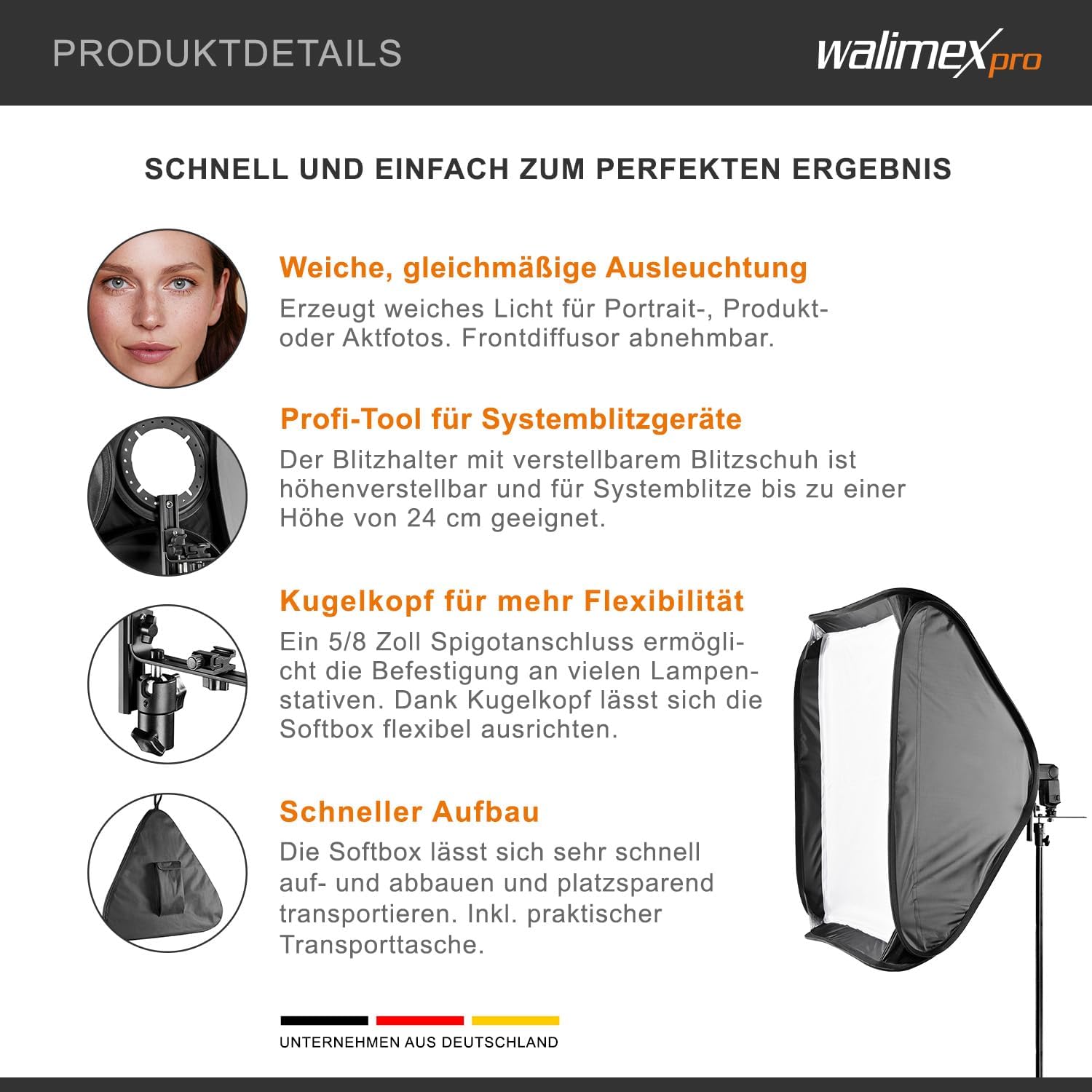 PRODUKTDETAILS

walimex pro

SCHNELL UND EINFACH ZUM PERFEKTEN ERGEBNIS

Weiche, gleichmäßige Ausleuchtung

Erzeugt weiches Licht für Portrait-, Produkt- oder Aktfotos. Frontdiffusor abnehmbar.

Profi-Tool für Systemblitzgeräte

Der Blitzhalter mit verstellbarem Blitzschuh ist höhenverstellbar und für Systemblitze bis zu einer Höhe von 24 cm geeignet.

Kugelkopf für mehr Flexibilität

Ein 5/8 Zoll Spigotanschluss ermöglicht die Befestigung an vielen Lampenstativen. Dank Kugelkopf lässt sich die Softbox flexibel ausrichten.

Schneller Aufbau

Die Softbox lässt sich sehr schnell auf- und abbauen und platzsparend transportieren. Inkl. praktischer Transporttasche.

UNTERNEHMEN AUS DEUTSCHLAND